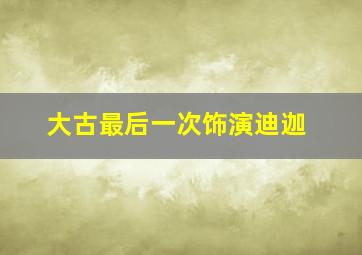 大古最后一次饰演迪迦